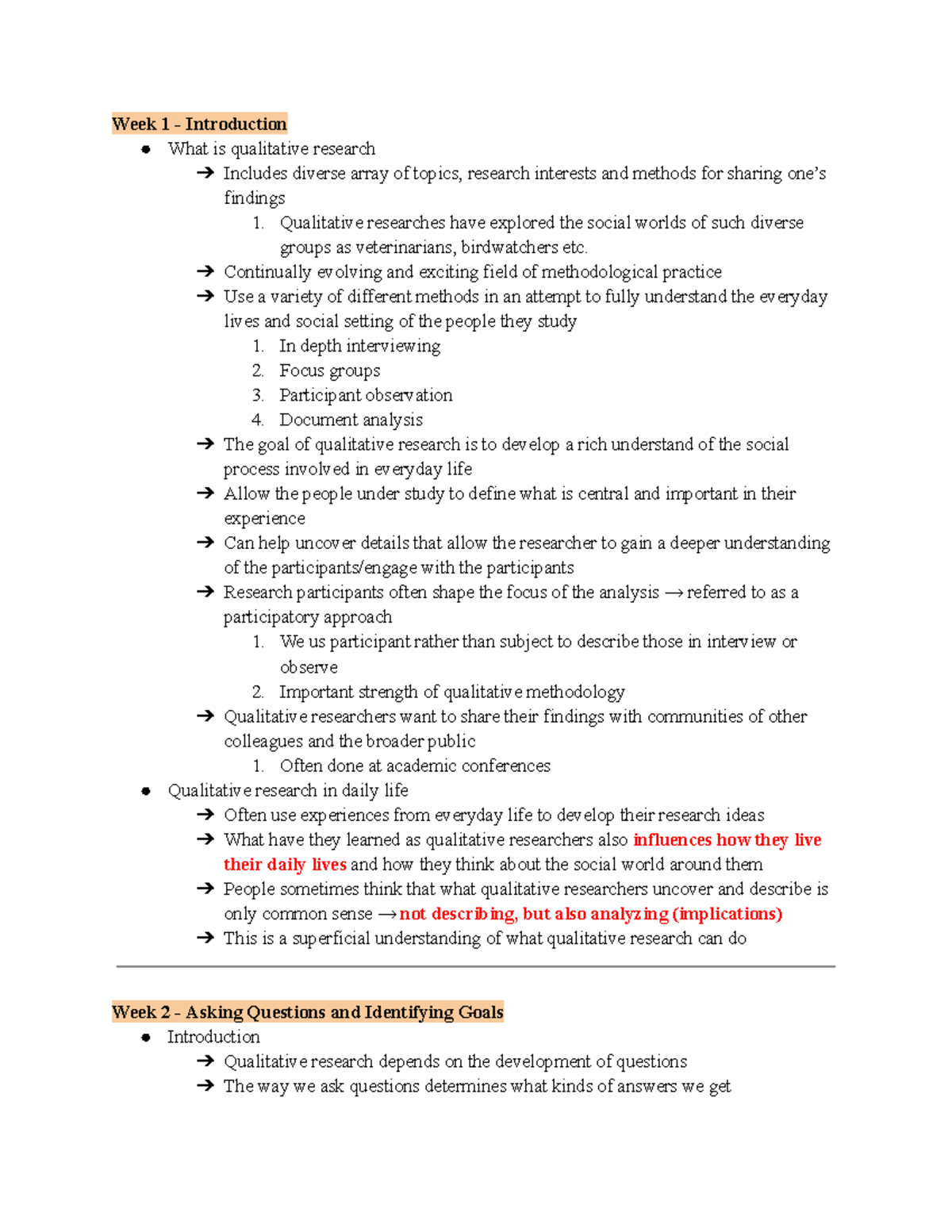 Week 1 - Introduction

• What is qualitative research
➔ Includes diverse array of topics, research interests and methods for sharing one's findings
1. Qualitative researches have explored the social worlds of such diverse groups as veterinarians, birdwatchers etc.
➔ Continually evolving and exciting field of methodological practice
➔ Use a variety of different methods in an attempt to fully understand the everyday lives and social setting of the people they study
1. In depth interviewing
2. Focus groups
3. Participant observation
4. Document analysis
➔ The goal of qualitative research is to develop a rich understand of the social process involved in everyday life
➔ Allow the people under study to define what is central and important in their experience
➔ Can help uncover details that allow the researcher to gain a deeper understanding of the participants/engage with the participants
➔ Research participants often shape the focus of the analysis → referred to as a participatory approach
1. We us participant rather than subject to describe those in interview or observe
2. Important strength of qualitative methodology
➔ Qualitative researchers want to share their findings with communities of other colleagues and the broader public
1. Often done at academic conferences
• Qualitative research in daily life
➔ Often use experiences from everyday life to develop their research ideas
➔ What have they learned as qualitative researchers also influences how they live their daily lives and how they think about the social world around them
➔ People sometimes think that what qualitative researchers uncover and describe is only common sense → not describing, but also analyzing (implications)
➔ This is a superficial understanding of what qualitative research can do

Week 2 - Asking Questions and Identifying Goals

• Introduction
➔ Qualitative research depends on the development of questions
➔ The way we ask questions determines what kinds of answers we get